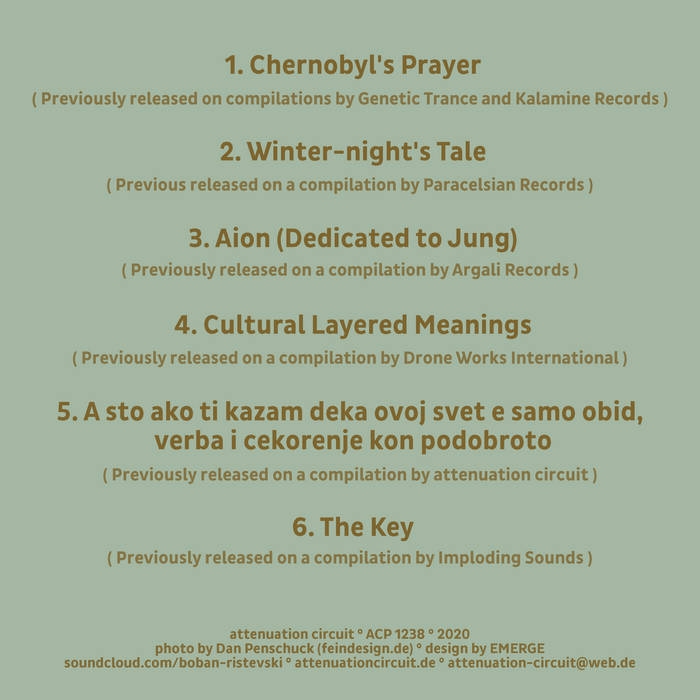 1. Chernobyl's Prayer

( Previously released on compilations by Genetic Trance and Kalamine Records )

2. Winter-night's Tale

( Previous released on a compilation by Paracelsian Records )

3. Aion (Dedicated to Jung)

( Previously released on a compilation by Argali Records )

4. Cultural Layered Meanings

( Previously released on a compilation by Drone Works International )

5. A sto ako ti kazam deka ovoj svet e samo obid, verba i cekorenje kon podobroto

( Previously released on a compilation by attenuation circuit )

6. The Key

( Previously released on a compilation by Imploding Sounds )

attenuation circuit ° ACP 1238 ° 2020
photo by Dan Penschuck (feindesign.de) ° design by EMERGE
soundcloud.com/boban-ristevski ° attenuationcircuit.de ° attenuation-circuit@web.de